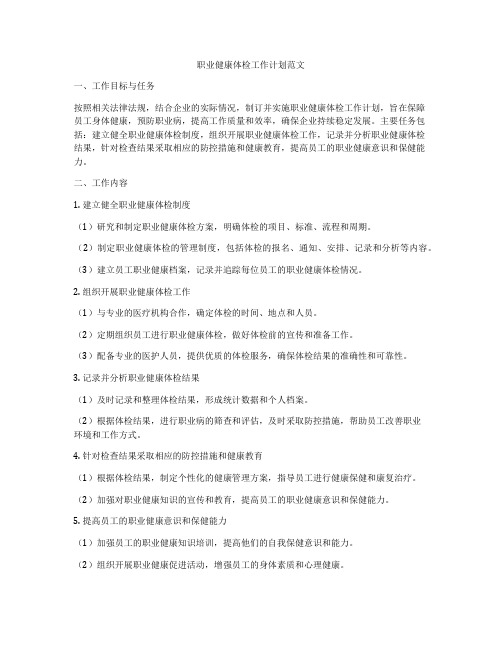 职业健康体检工作计划范文

一、工作目标与任务

按照相关法律法规，结合企业的实际情况，制订并实施职业健康体检工作计划，旨在保障员工身体健康，预防职业病，提高工作质量和效率，确保企业持续稳定发展。主要任务包括：建立健全职业健康体检制度，组织开展职业健康体检工作，记录并分析职业健康体检结果，针对检查结果采取相应的防控措施和健康教育，提高员工的职业健康意识和保健能力。

二、工作内容

1. 建立健全职业健康体检制度

（1）研究和制定职业健康体检方案，明确体检的项目、标准、流程和周期。

（2）制定职业健康体检的管理制度，包括体检的报名、通知、安排、记录和分析等内容。

（3）建立员工职业健康档案，记录并追踪每位员工的职业健康体检情况。

2. 组织开展职业健康体检工作

（1）与专业的医疗机构合作，确定体检的时间、地点和人员。

（2）定期组织员工进行职业健康体检，做好体检前的宣传和准备工作。

（3）配备专业的医护人员，提供优质的体检服务，确保体检结果的准确性和可靠性。

3. 记录并分析职业健康体检结果

（1）及时记录和整理体检结果，形成统计数据和个人档案。

（2）根据体检结果，进行职业病的筛查和评估，及时采取防控措施，帮助员工改善职业环境和工作方式。

4. 针对检查结果采取相应的防控措施和健康教育

（1）根据体检结果，制定个性化的健康管理方案，指导员工进行健康保健和康复治疗。

（2）加强对职业健康知识的宣传和教育，提高员工的职业健康意识和保健能力。

5. 提高员工的职业健康意识和保健能力

（1）加强员工的职业健康知识培训，提高他们的自我保健意识和能力。

（2）组织开展职业健康促进活动，增强员工的身体素质和心理健康。